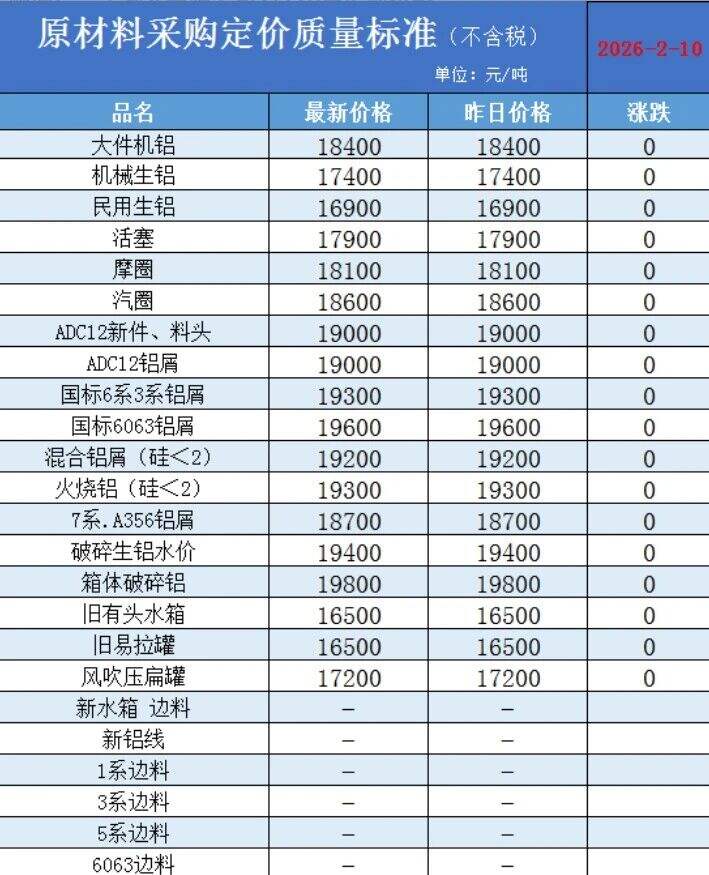 原材料采购定价质量标准（不含税）

单位：元/吨

2026-2-10

| 品名 | 最新价格 | 昨日价格 | 涨跌 |
|---|---|---|---|
| 大件机铝 | 18400 | 18400 | 0 |
| 机械生铝 | 17400 | 17400 | 0 |
| 民用生铝 | 16900 | 16900 | 0 |
| 活塞 | 17900 | 17900 | 0 |
| 摩圈 | 18100 | 18100 | 0 |
| 汽圈 | 18600 | 18600 | 0 |
| ADC12新件、料头 | 19000 | 19000 | 0 |
| ADC12铝屑 | 19000 | 19000 | 0 |
| 国标6系3系铝屑 | 19300 | 19300 | 0 |
| 国标6063铝屑 | 19600 | 19600 | 0 |
| 混合铝屑（硅<2) | 19200 | 19200 | 0 |
| 火烧铝（硅<2) | 19300 | 19300 | 0 |
| 7系.A356铝屑 | 18700 | 18700 | 0 |
| 破碎生铝水价 | 19400 | 19400 | 0 |
| 箱体破碎铝 | 19800 | 19800 | 0 |
| 旧有头水箱 | 16500 | 16500 | 0 |
| 旧易拉罐 | 16500 | 16500 | 0 |
| 风吹压扁罐 | 17200 | 17200 | 0 |
| 新水箱 边料 | – | – | |
| 新铝线 | – | – | |
| 1系边料 | – | – | |
| 3系边料 | – | – | |
| 5系边料 | – | – | |
| 6063边料 | – | – | |